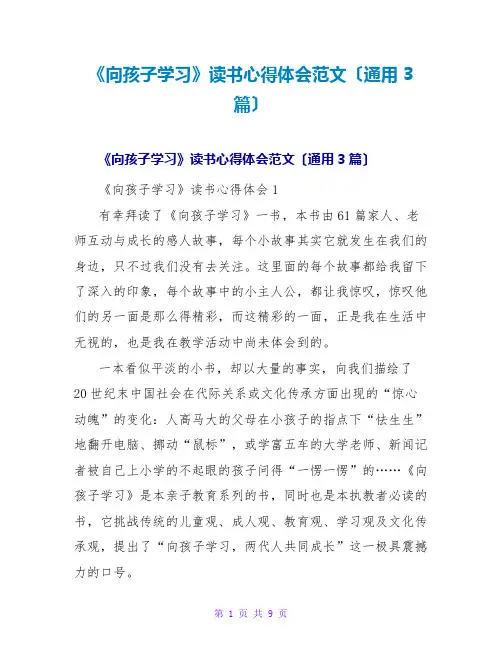 《向孩子学习》读书心得体会范文〔通用 3 篇〕

《向孩子学习》读书心得体会范文〔通用 3 篇〕

《向孩子学习》读书心得体会 1

有幸拜读了《向孩子学习》一书，本书由 61 篇家人、老师互动与成长的感人故事，每个小故事其实它就发生在我们的身边，只不过我们没有去关注。这里面的每个故事都给我留下了深入的印象，每个故事中的小主人公，都让我惊叹，惊叹他们的另一面是那么得精彩，而这精彩的一面，正是我在生活中无视的，也是我在教学活动中尚未体会到的。

一本看似平淡的小书，却以大量的事实，向我们描绘了 20 世纪末中国社会在代际关系或文化传承方面出现的“惊心动魄”的变化：人高马大的父母在小孩子的指点下“怯生生”地翻开电脑、挪动“鼠标”，或学富五车的大学老师、新闻记者被自己上小学的不起眼的孩子问得“一愣一愣”的……《向孩子学习》是本亲子教育系列的书，同时也是本执教者必读的书，它挑战传统的儿童观、成人观、教育观、学习观及文化传承观，提出了“向孩子学习，两代人共同成长”这一极具震撼力的口号。

第 1 页 共 9 页